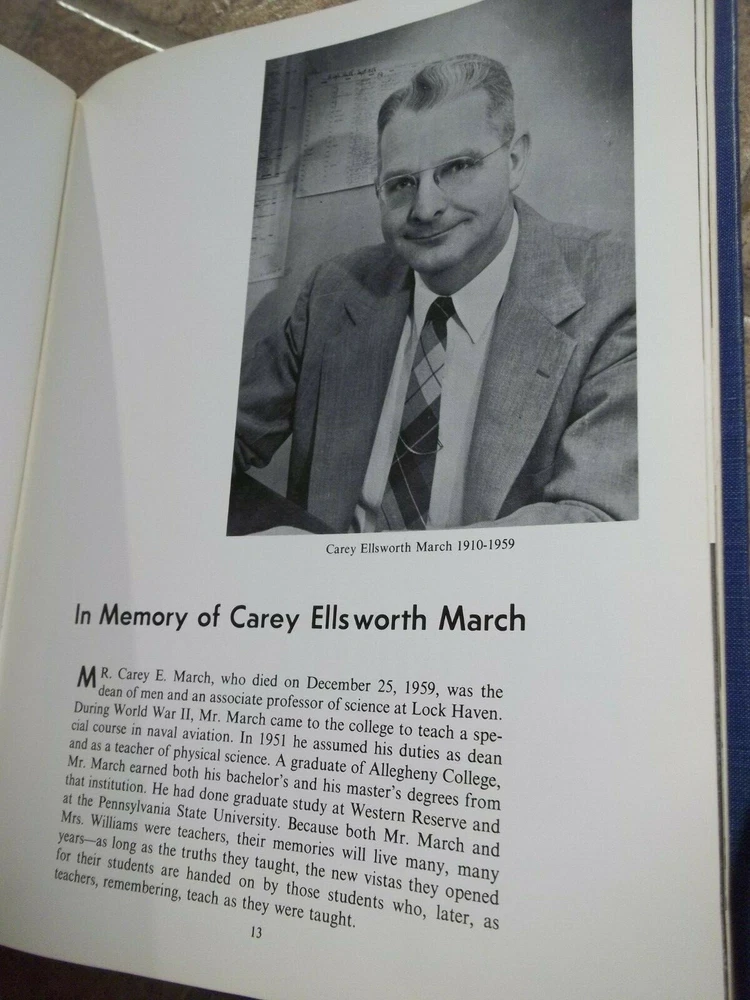 Carey Ellsworth March 1910-1959

In Memory of Carey Ellsworth March

MR. Carey E. March, who died on December 25, 1959, was the dean of men and an associate professor of science at Lock Haven. During World War II, Mr. March came to the college to teach a special course in naval aviation. In 1951 he assumed his duties as dean and as a teacher of physical science. A graduate of Allegheny College, Mr. March earned both his bachelor's and his master's degrees from that institution. He had done graduate study at Western Reserve and at the Pennsylvania State University. Because both Mr. March and Mrs. Williams were teachers, their memories will live many, many years—as long as the truths they taught, the new vistas they opened for their students are handed on by those students who, later, as teachers, remembering, teach as they were taught.

13